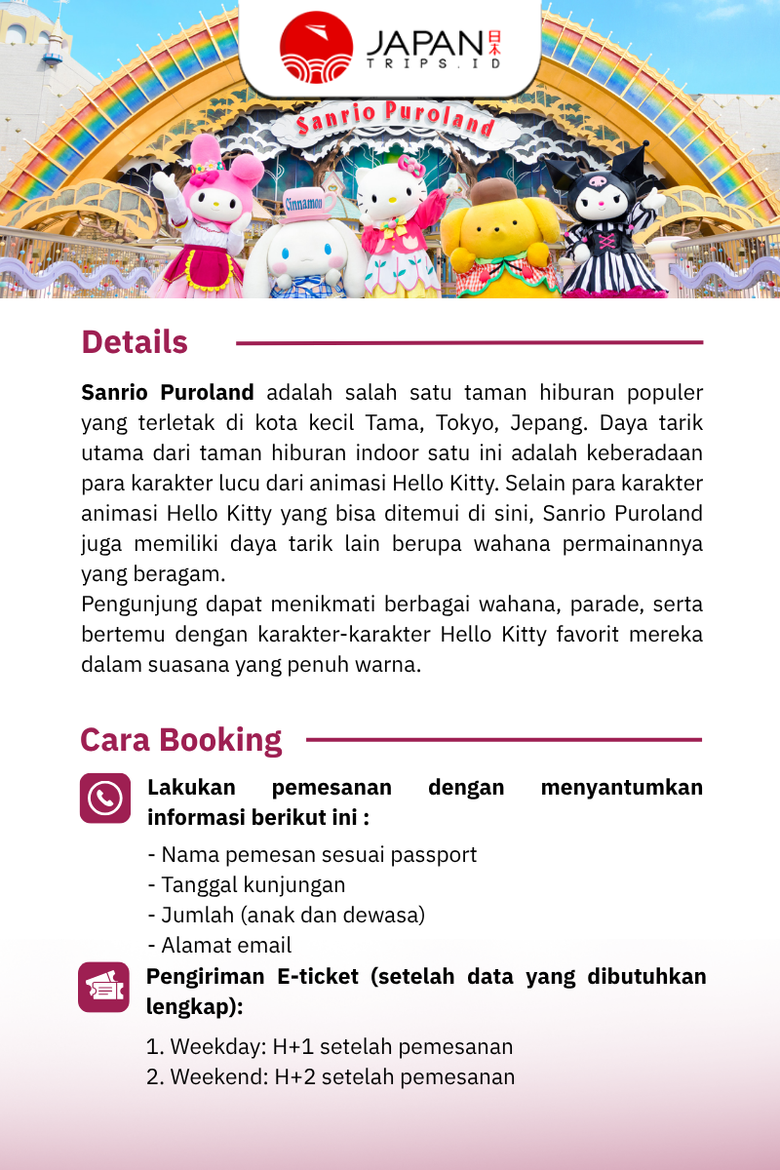 JAPAN 日本
TRIPS.ID

Sanrio Puroland

Cinnamon

Details

Sanrio Puroland adalah salah satu taman hiburan populer yang terletak di kota kecil Tama, Tokyo, Jepang. Daya tarik utama dari taman hiburan indoor satu ini adalah keberadaan para karakter lucu dari animasi Hello Kitty. Selain para karakter animasi Hello Kitty yang bisa ditemui di sini, Sanrio Puroland juga memiliki daya tarik lain berupa wahana permainannya yang beragam.

Pengunjung dapat menikmati berbagai wahana, parade, serta bertemu dengan karakter-karakter Hello Kitty favorit mereka dalam suasana yang penuh warna.

Cara Booking

Lakukan pemesanan dengan menyantumkan informasi berikut ini :

- Nama pemesan sesuai passport
- Tanggal kunjungan
- Jumlah (anak dan dewasa)
- Alamat email

Pengiriman E-ticket (setelah data yang dibutuhkan lengkap):

1. Weekday: H+1 setelah pemesanan
2. Weekend: H+2 setelah pemesanan